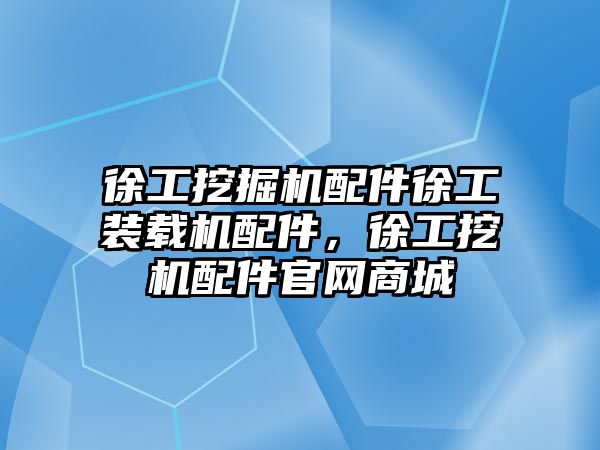 徐工挖掘机配件徐工装载机配件，徐工挖机配件官网商城